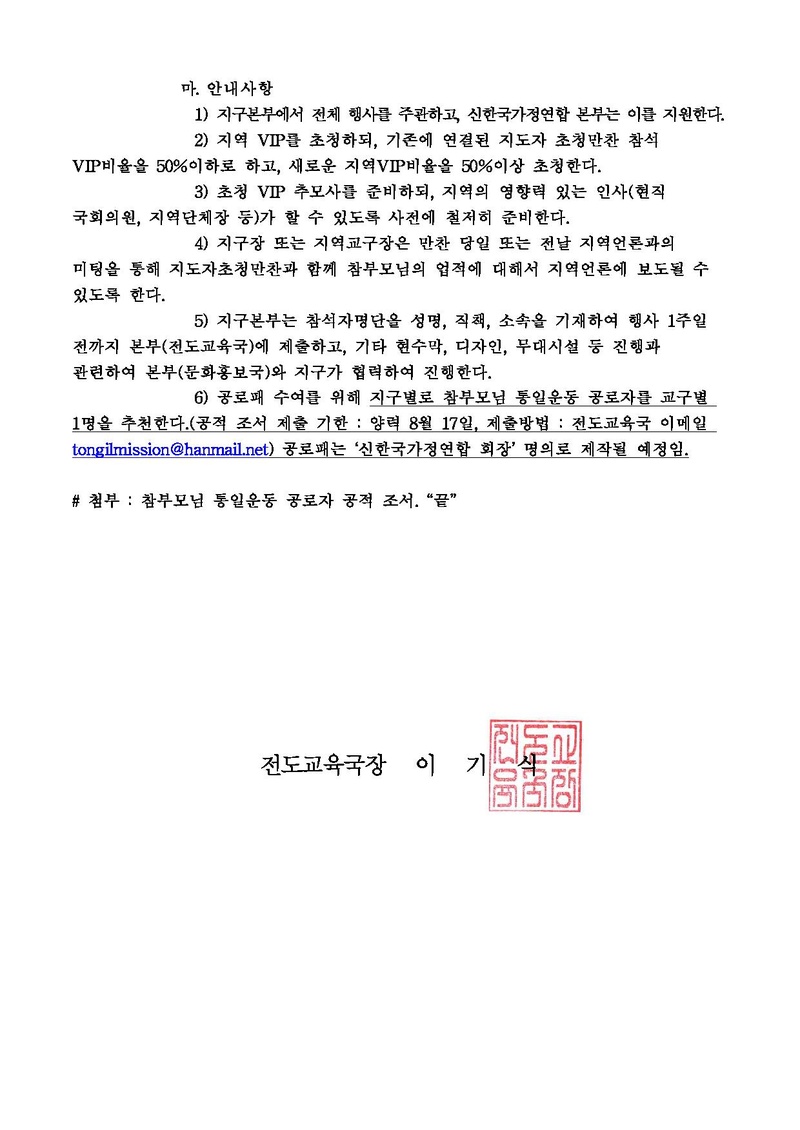 마. 안내사항

1) 지구본부에서 전체 행사를 주관하고, 신한국가정연합 본부는 이를 지원한다.

2) 지역 VIP를 초청하되, 기존에 연결된 지도자 초청만찬 참석 VIP비율을 50%이하로 하고, 새로운 지역VIP비율을 50%이상 초청한다.

3) 초청 VIP 추모사를 준비하되, 지역의 영향력 있는 인사(현직 국회의원, 지역단체장 등)가 할 수 있도록 사전에 철저히 준비한다.

4) 지구장 또는 지역교구장은 만찬 당일 또는 전날 지역언론과의 미팅을 통해 지도자초청만찬과 함께 참부모님의 업적에 대해서 지역언론에 보도될 수 있도록 한다.

5) 지구본부는 참석자명단을 성명, 직책, 소속을 기재하여 행사 1주일 전까지 본부(전도교육국)에 제출하고, 기타 현수막, 디자인, 무대시설 등 진행과 관련하여 본부(문화홍보국)와 지구가 협력하여 진행한다.

6) 공로패 수여를 위해 지구별로 참부모님 통일운동 공로자를 교구별 1명을 추천한다.(공적 조서 제출 기한 : 양력 8월 17일, 제출방법 : 전도교육국 이메일 tongilmission@hanmail.net) 공로패는 '신한국가정연합 회장' 명의로 제작될 예정임.

# 첨부 : 참부모님 통일운동 공로자 공적 조서. "끝"

전도교육국장 이 기 식